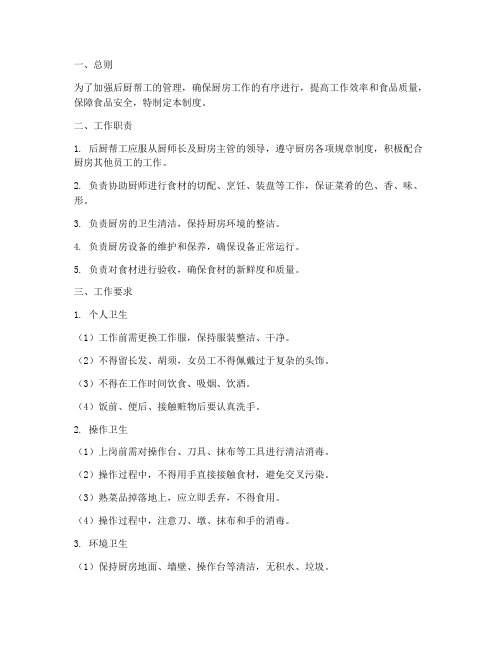 一、总则

为了加强后厨帮工的管理，确保厨房工作的有序进行，提高工作效率和食品质量，保障食品安全，特制定本制度。

二、工作职责

1. 后厨帮工应服从厨师长及厨房主管的领导，遵守厨房各项规章制度，积极配合厨房其他员工的工作。

2. 负责协助厨师进行食材的切配、烹饪、装盘等工作，保证菜肴的色、香、味、形。

3. 负责厨房的卫生清洁，保持厨房环境的整洁。

4. 负责厨房设备的维护和保养，确保设备正常运行。

5. 负责对食材进行验收，确保食材的新鲜度和质量。

三、工作要求

1. 个人卫生

（1）工作前需更换工作服，保持服装整洁、干净。

（2）不得留长发、胡须，女员工不得佩戴过于复杂的头饰。

（3）不得在工作时间饮食、吸烟、饮酒。

（4）饭前、便后、接触赃物后要认真洗手。

2. 操作卫生

（1）上岗前需对操作台、刀具、抹布等工具进行清洁消毒。

（2）操作过程中，不得用手直接接触食材，避免交叉污染。

（3）熟菜品掉落地上，应立即丢弃，不得食用。

（4）操作过程中，注意刀、墩、抹布和手的消毒。

3. 环境卫生

（1）保持厨房地面、墙壁、操作台等清洁，无积水、垃圾。